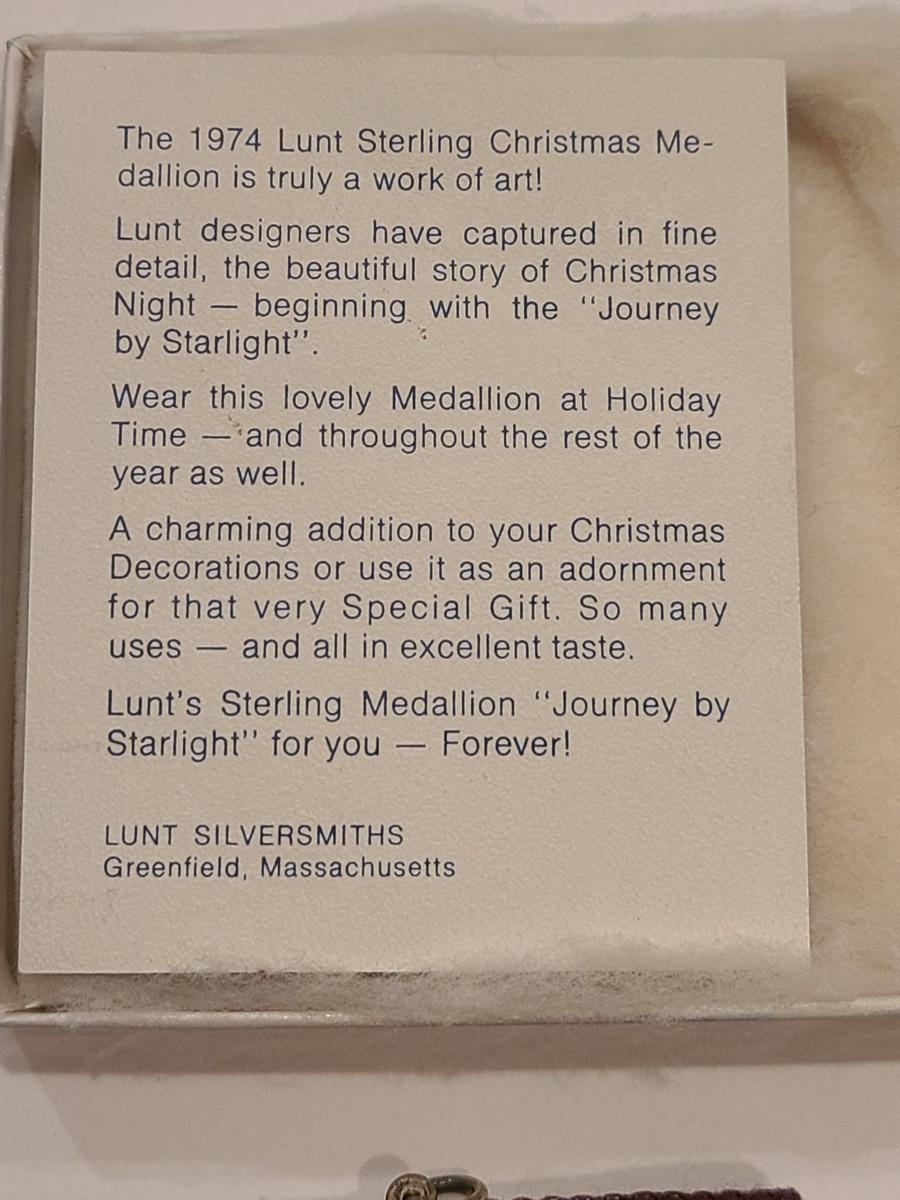 The 1974 Lunt Sterling Christmas Medallion is truly a work of art!

Lunt designers have captured in fine detail, the beautiful story of Christmas Night — beginning with the "Journey by Starlight".

Wear this lovely Medallion at Holiday Time — and throughout the rest of the year as well.

A charming addition to your Christmas Decorations or use it as an adornment for that very Special Gift. So many uses — and all in excellent taste.

Lunt's Sterling Medallion "Journey by Starlight" for you — Forever!

LUNT SILVERSMITHS
Greenfield, Massachusetts